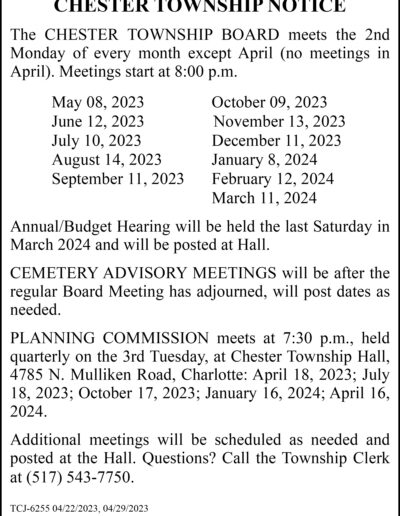 CHESTER TOWNSHIP NOTICE

The CHESTER TOWNSHIP BOARD meets the 2nd Monday of every month except April (no meetings in April). Meetings start at 8:00 p.m.

May 08, 2023
June 12, 2023
July 10, 2023
August 14, 2023
September 11, 2023

October 09, 2023
November 13, 2023
December 11, 2023
January 8, 2024
February 12, 2024
March 11, 2024

Annual/Budget Hearing will be held the last Saturday in March 2024 and will be posted at Hall.

CEMETERY ADVISORY MEETINGS will be after the regular Board Meeting has adjourned, will post dates as needed.

PLANNING COMMISSION meets at 7:30 p.m., held quarterly on the 3rd Tuesday, at Chester Township Hall, 4785 N. Mulliken Road, Charlotte: April 18, 2023; July 18, 2023; October 17, 2023; January 16, 2024; April 16, 2024.

Additional meetings will be scheduled as needed and posted at the Hall. Questions? Call the Township Clerk at (517) 543-7750.

TCJ-6255 04/22/2023, 04/29/2023